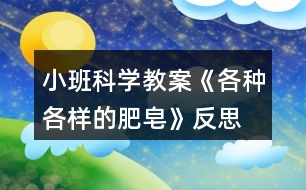 小班科学教案《各种各样的肥皂》反思